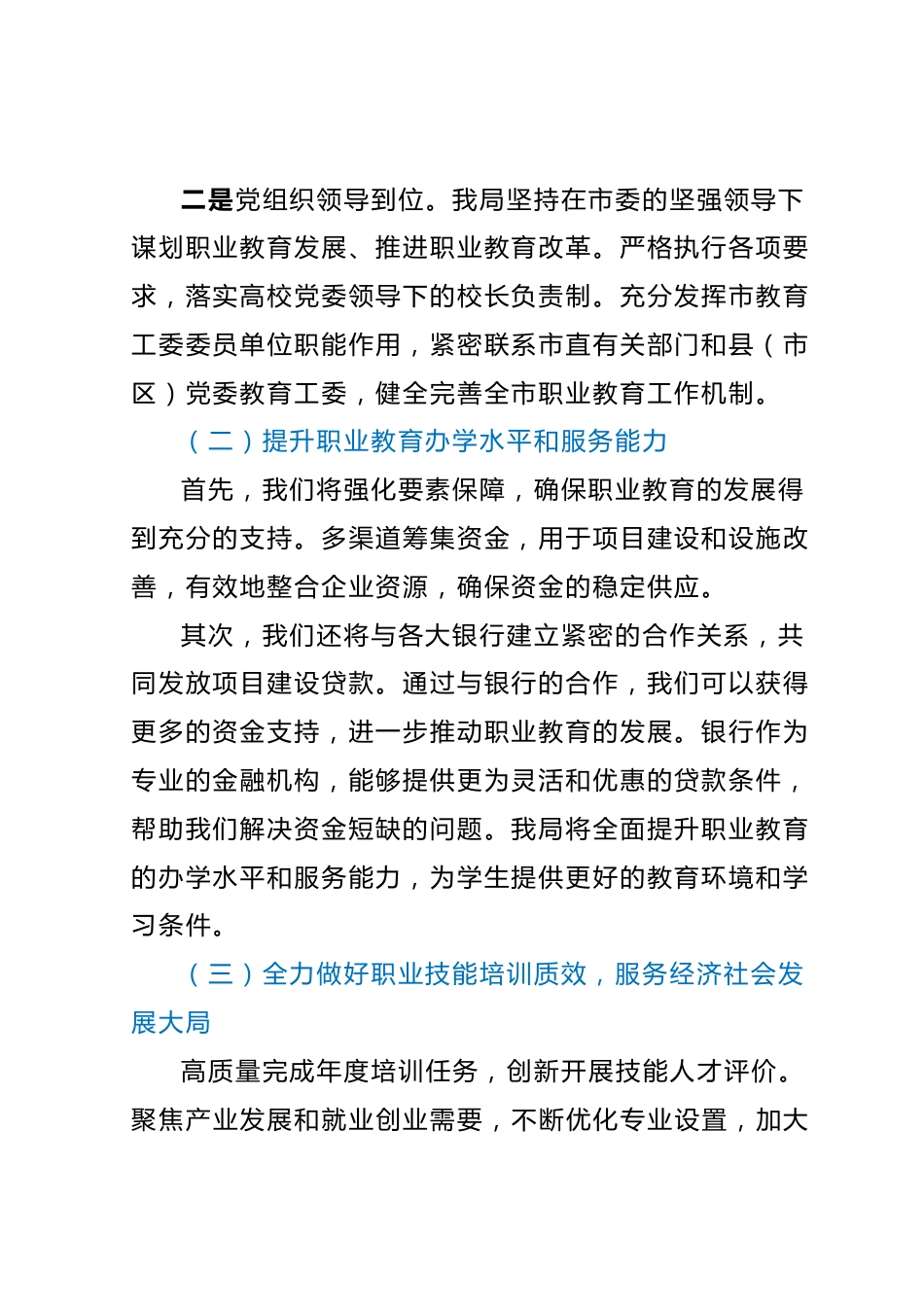 二是党组织领导到位。我局坚持在市委的坚强领导下谋划职业教育发展、推进职业教育改革。严格执行各项要求，落实高校党委领导下的校长负责制。充分发挥市教育工委委员单位职能作用，紧密联系市直有关部门和县（市区）党委教育工委，健全完善全市职业教育工作机制。

（二）提升职业教育办学水平和服务能力

首先，我们将强化要素保障，确保职业教育的发展得到充分的支持。多渠道筹集资金，用于项目建设和设施改善，有效地整合企业资源，确保资金的稳定供应。

其次，我们还将与各大银行建立紧密的合作关系，共同发放项目建设贷款。通过与银行的合作，我们可以获得更多的资金支持，进一步推动职业教育的发展。银行作为专业的金融机构，能够提供更为灵活和优惠的贷款条件，帮助我们解决资金短缺的问题。我局将全面提升职业教育的办学水平和服务能力，为学生提供更好的教育环境和学习条件。

（三）全力做好职业技能培训质效，服务经济社会发展大局

高质量完成年度培训任务，创新开展技能人才评价。聚焦产业发展和就业创业需要，不断优化专业设置，加大